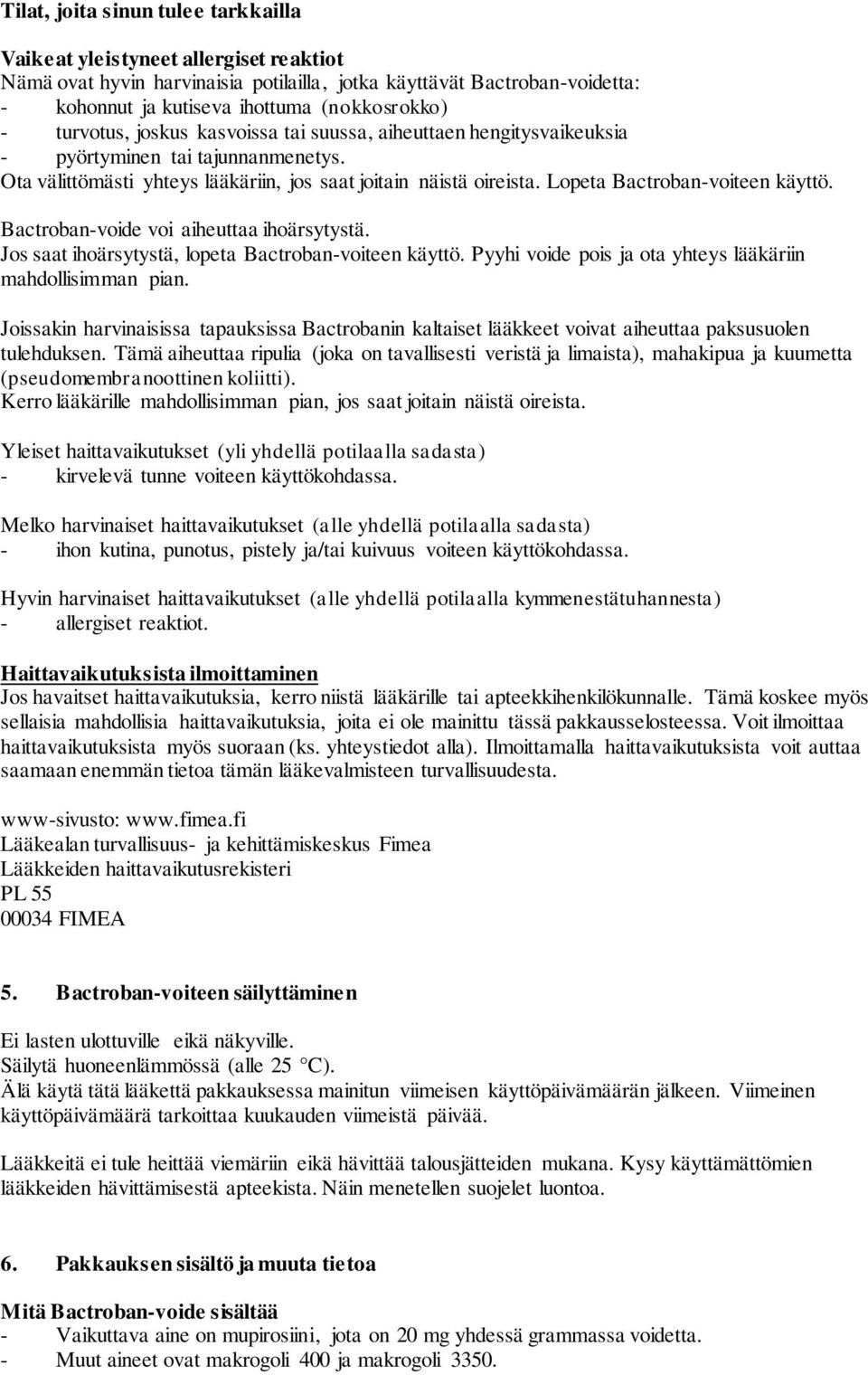 Tilat, joita sinun tulee tarkkailla

Vaikeat yleistyneet allergiset reaktiot
Nämä ovat hyvin harvinaisia potilailla, jotka käyttävät Bactroban-voidetta:
- kohonnut ja kutiseva ihottuma (nokkosrokko)
- turvotus, joskus kasvoissa tai suussa, aiheuttaen hengitysvaikeuksia
- pyörtyminen tai tajunnanmenetys.
Ota välittömästi yhteys lääkäriin, jos saat joitain näistä oireista. Lopeta Bactroban-voiteen käyttö.

Bactroban-voide voi aiheuttaa ihoärsytystä.
Jos saat ihoärsytystä, lopeta Bactroban-voiteen käyttö. Pyyhi voide pois ja ota yhteys lääkäriin mahdollisimman pian.

Joissakin harvinaisissa tapauksissa Bactrobanin kaltaiset lääkkeet voivat aiheuttaa paksusuolen tulehduksen. Tämä aiheuttaa ripulia (joka on tavallisesti veristä ja limaista), mahakipua ja kuumetta (pseudomembranoottinen koliitti).
Kerro lääkärille mahdollisimman pian, jos saat joitain näistä oireista.

Yleiset haittavaikutukset (yli yhdellä potilaalla sadasta)
- kirvelevä tunne voiteen käyttökohdassa.

Melko harvinaiset haittavaikutukset (alle yhdellä potilaalla sadasta)
- ihon kutina, punotus, pistely ja/tai kuivuus voiteen käyttökohdassa.

Hyvin harvinaiset haittavaikutukset (alle yhdellä potilaalla kymmenestätuhannesta)
- allergiset reaktiot.

Haittavaikutuksista ilmoittaminen
Jos havaitset haittavaikutuksia, kerro niistä lääkärille tai apteekkihenkilökunnalle. Tämä koskee myös sellaisia mahdollisia haittavaikutuksia, joita ei ole mainittu tässä pakkausselosteessa. Voit ilmoittaa haittavaikutuksista myös suoraan (ks. yhteystiedot alla). Ilmoittamalla haittavaikutuksista voit auttaa saamaan enemmän tietoa tämän lääkevalmisteen turvallisuudesta.

www-sivusto: www.fimea.fi
Lääkealan turvallisuus- ja kehittämiskeskus Fimea
Lääkkeiden haittavaikutusrekisteri
PL 55
00034 FIMEA

5. Bactroban-voiteen säilyttäminen

Ei lasten ulottuville eikä näkyville.
Säilytä huoneenlämmössä (alle 25 °C).
Älä käytä tätä lääkettä pakkauksessa mainitun viimeisen käyttöpäivämäärän jälkeen. Viimeinen käyttöpäivämäärä tarkoittaa kuukauden viimeistä päivää.

Lääkkeitä ei tule heittää viemäriin eikä hävittää talousjätteiden mukana. Kysy käyttämättömien lääkkeiden hävittämisestä apteekista. Näin menetellen suojelet luontoa.

6. Pakkauksen sisältö ja muuta tietoa

Mitä Bactroban-voide sisältää
- Vaikuttava aine on mupirosiini, jota on 20 mg yhdessä grammassa voidetta.
- Muut aineet ovat makrogoli 400 ja makrogoli 3350.